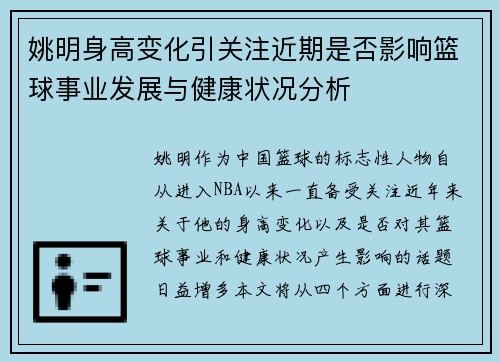 姚明身高变化引关注近期是否影响篮球事业发展与健康状况分析

姚明作为中国篮球的标志性人物自从进入NBA以来一直备受关注近年来关于他的身高变化以及是否对其篮球事业和健康状况产生影响的话题日益增多本文将从四个方面进行深